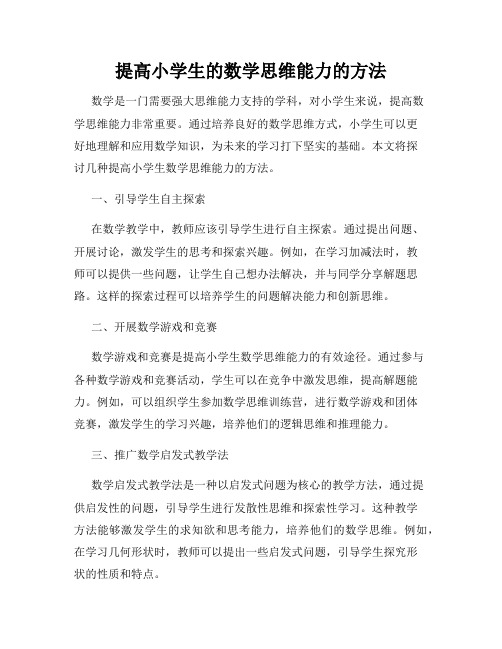 提高小学生的数学思维能力的方法

数学是一门需要强大思维能力支持的学科，对小学生来说，提高数学思维能力非常重要。通过培养良好的数学思维方式，小学生可以更好地理解和应用数学知识，为未来的学习打下坚实的基础。本文将探讨几种提高小学生数学思维能力的方法。

一、引导学生自主探索

在数学教学中，教师应该引导学生进行自主探索。通过提出问题、开展讨论，激发学生的思考和探索兴趣。例如，在学习加减法时，教师可以提供一些问题，让学生自己想办法解决，并与同学分享解题思路。这样的探索过程可以培养学生的问题解决能力和创新思维。

二、开展数学游戏和竞赛

数学游戏和竞赛是提高小学生数学思维能力的有效途径。通过参与各种数学游戏和竞赛活动，学生可以在竞争中激发思维，提高解题能力。例如，可以组织学生参加数学思维训练营，进行数学游戏和团体竞赛，激发学生的学习兴趣，培养他们的逻辑思维和推理能力。

三、推广数学启发式教学法

数学启发式教学法是一种以启发式问题为核心的教学方法，通过提供启发性的问题，引导学生进行发散性思维和探索性学习。这种教学方法能够激发学生的求知欲和思考能力，培养他们的数学思维。例如，在学习几何形状时，教师可以提出一些启发式问题，引导学生探究形状的性质和特点。